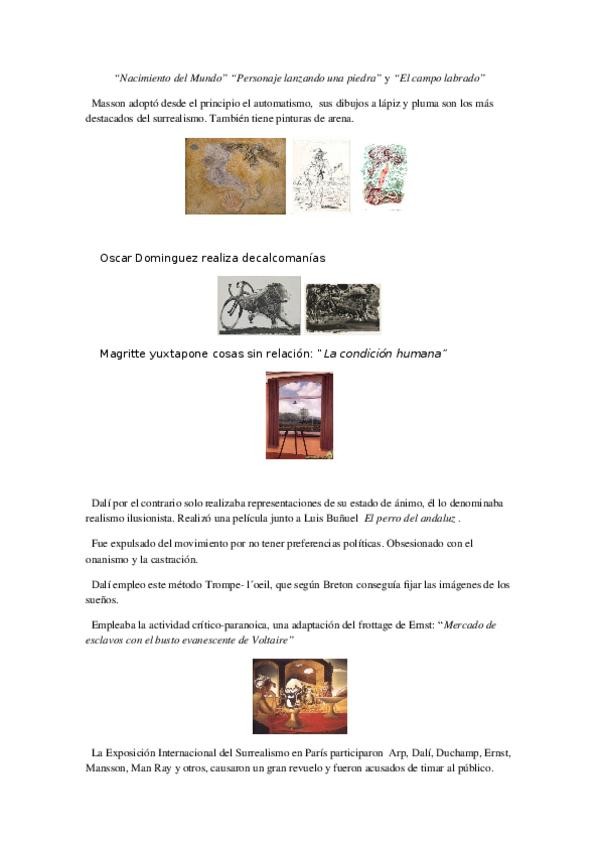 "Nacimiento del Mundo" "Personaje lanzando una piedra" y "El campo labrado"

Masson adoptó desde el principio el automatismo, sus dibujos a lápiz y pluma son los más destacados del surrealismo. También tiene pinturas de arena.

Oscar Dominguez realiza decalcomanías

Magritte yuxtapone cosas sin relación: "La condición humana"

Dalí por el contrario solo realizaba representaciones de su estado de ánimo, él lo denominaba realismo ilusionista. Realizó una película junto a Luis Buñuel El perro del andaluz .

Fue expulsado del movimiento por no tener preferencias políticas. Obsesionado con el onanismo y la castración.

Dalí empleo este método Trompe- l´oeil, que según Breton conseguía fijar las imágenes de los sueños.

Empleaba la actividad crítico-paranoica, una adaptación del frottage de Ernst: "Mercado de esclavos con el busto evanescente de Voltaire"

La Exposición Internacional del Surrealismo en París participaron Arp, Dalí, Duchamp, Ernst, Mansson, Man Ray y otros, causaron un gran revuelo y fueron acusados de timar al público.